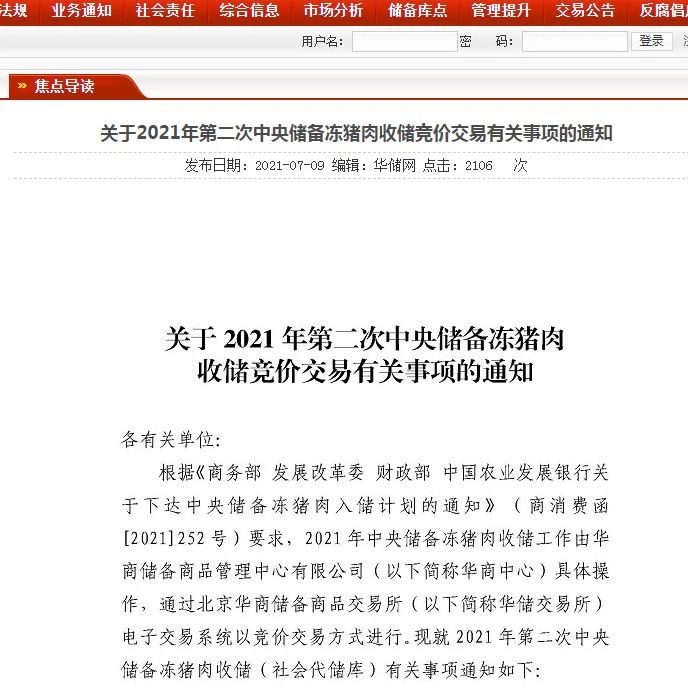 法规 业务通知 社会责任 综合信息 市场分析 储备库点 管理提升 交易公告 反腐倡

用户名: 密 码: 登录

» 焦点导读

关于2021年第二次中央储备冻猪肉收储竞价交易有关事项的通知

发布日期：2021-07-09 编辑：华储网 点击：2106 次

关于 2021 年第二次中央储备冻猪肉收储竞价交易有关事项的通知

各有关单位:

根据《商务部 发展改革委 财政部 中国农业发展银行关于下达中央储备冻猪肉入储计划的通知》（商消费函[2021]252 号）要求，2021 年中央储备冻猪肉收储工作由华商储备商品管理中心有限公司（以下简称华商中心）具体操作，通过北京华商储备商品交易所（以下简称华储交易所）电子交易系统以竞价交易方式进行。现就 2021 年第二次中央储备冻猪肉收储（社会代储库）有关事项通知如下: